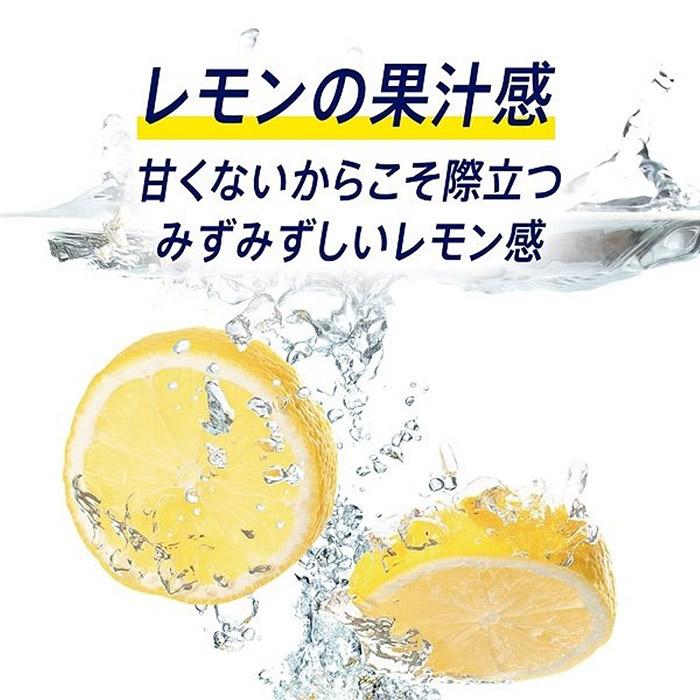 レモンの果汁感

甘くないからこそ際立つ
みずみずしいレモン感